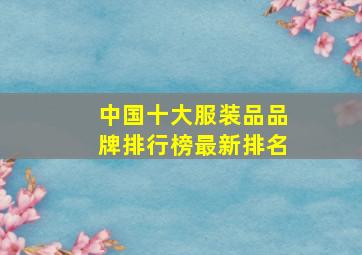 中国十大服装品品牌排行榜最新排名